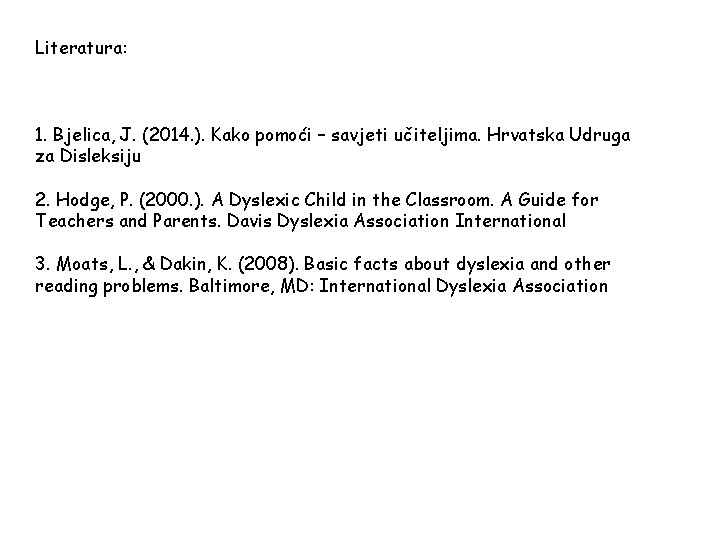 Literatura:

1. Bjelica, J. (2014.). Kako pomoći – savjeti učiteljima. Hrvatska Udruga za Disleksiju

2. Hodge, P. (2000.). A Dyslexic Child in the Classroom. A Guide for Teachers and Parents. Davis Dyslexia Association International

3. Moats, L., & Dakin, K. (2008). Basic facts about dyslexia and other reading problems. Baltimore, MD: International Dyslexia Association